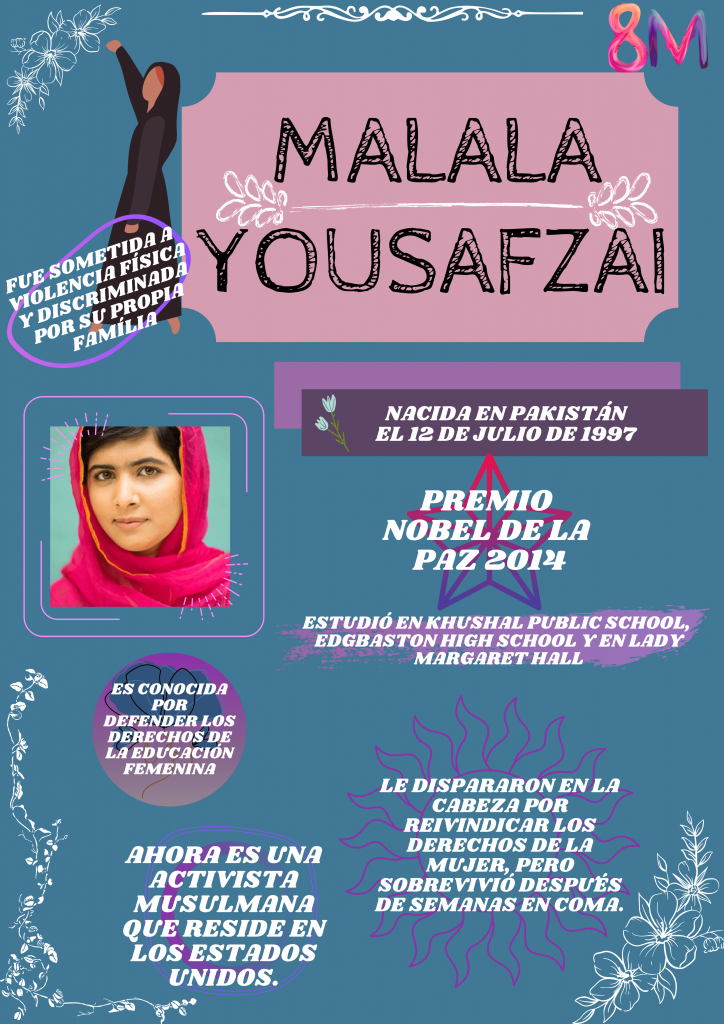 8M

MALALA YOUSAFZAI

FUE SOMETIDA A VIOLENCIA FÍSICA Y DISCRIMINADA POR SU PROPIA FAMILIA

NACIDA EN PAKISTÁN EL 12 DE JULIO DE 1997

PREMIO NOBEL DE LA PAZ 2014

ESTUDIÓ EN KHUSHAL PUBLIC SCHOOL, EDGBASTON HIGH SCHOOL Y EN LADY MARGARET HALL

ES CONOCIDA POR DEFENDER LOS DERECHOS DE LA EDUCACIÓN FEMENINA

LE DISPARARON EN LA CABEZA POR REIVINDICAR LOS DERECHOS DE LA MUJER, PERO SOBREVIVIÓ DESPUÉS DE SEMANAS EN COMA.

AHORA ES UNA ACTIVISTA MUSULMANA QUE RESIDE EN LOS ESTADOS UNIDOS.